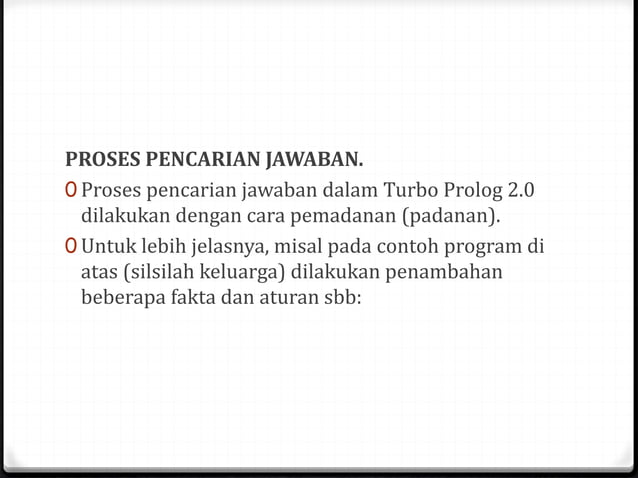 PROSES PENCARIAN JAWABAN.

0 Proses pencarian jawaban dalam Turbo Prolog 2.0 dilakukan dengan cara pemadanan (padanan).

0 Untuk lebih jelasnya, misal pada contoh program di atas (silsilah keluarga) dilakukan penambahan beberapa fakta dan aturan sbb: